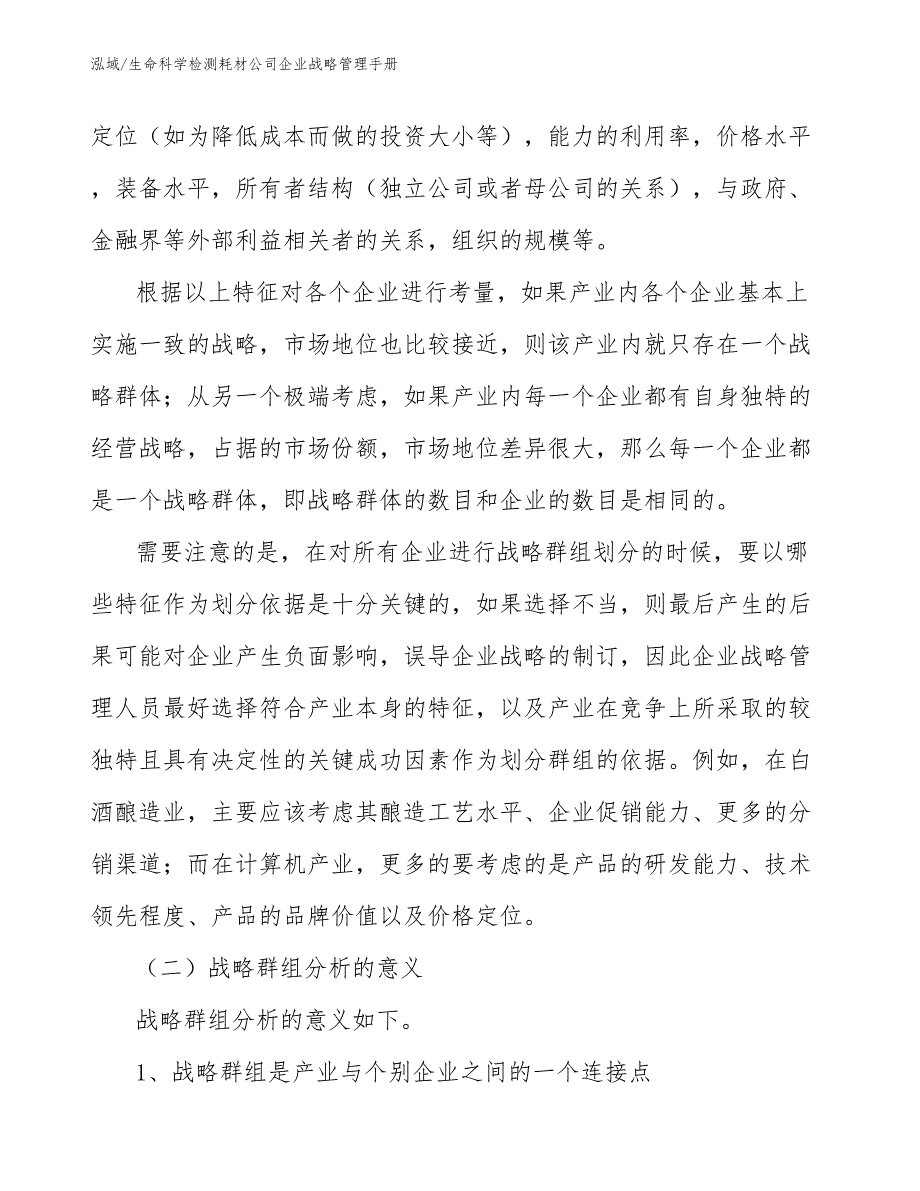 泓域/生命科学检测耗材公司企业战略管理手册

定位（如为降低成本而做的投资大小等），能力的利用率，价格水平，装备水平，所有者结构（独立公司或者母公司的关系），与政府、金融界等外部利益相关者的关系，组织的规模等。

根据以上特征对各个企业进行考量，如果产业内各个企业基本上实施一致的战略，市场地位也比较接近，则该产业内就只存在一个战略群体；从另一个极端考虑，如果产业内每一个企业都有自身独特的经营战略，占据的市场份额，市场地位差异很大，那么每一个企业都是一个战略群体，即战略群体的数目和企业的数目是相同的。

需要注意的是，在对所有企业进行战略群组划分的时候，要以哪些特征作为划分依据是十分关键的，如果选择不当，则最后产生的后果可能对企业产生负面影响，误导企业战略的制订，因此企业战略管理人员最好选择符合产业本身的特征，以及产业在竞争上所采取的较独特且具有决定性的关键成功因素作为划分群组的依据。例如，在白酒酿造业，主要应该考虑其酿造工艺水平、企业促销能力、更多的分销渠道；而在计算机产业，更多的要考虑的是产品的研发能力、技术领先程度、产品的品牌价值以及价格定位。

（二）战略群组分析的意义

战略群组分析的意义如下。

1、战略群组是产业与个别企业之间的一个连接点